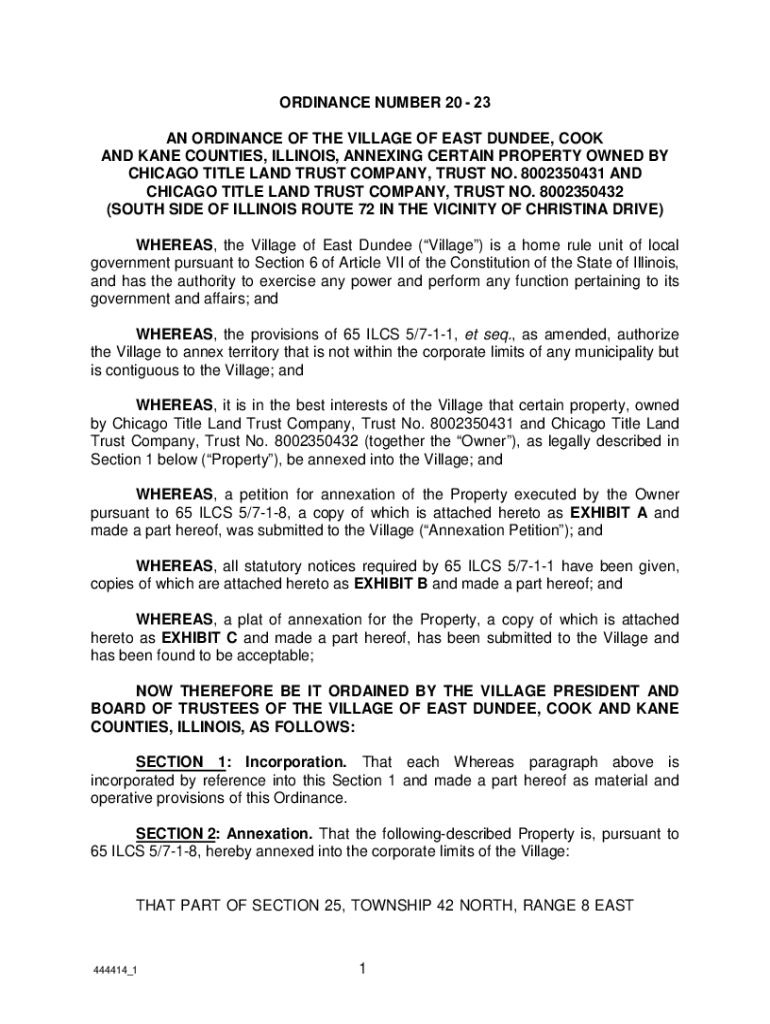 ORDINANCE NUMBER 20 - 23

AN ORDINANCE OF THE VILLAGE OF EAST DUNDEE, COOK AND KANE COUNTIES, ILLINOIS, ANNEXING CERTAIN PROPERTY OWNED BY CHICAGO TITLE LAND TRUST COMPANY, TRUST NO. 8002350431 AND CHICAGO TITLE LAND TRUST COMPANY, TRUST NO. 8002350432 (SOUTH SIDE OF ILLINOIS ROUTE 72 IN THE VICINITY OF CHRISTINA DRIVE)

WHEREAS, the Village of East Dundee ("Village") is a home rule unit of local government pursuant to Section 6 of Article VII of the Constitution of the State of Illinois, and has the authority to exercise any power and perform any function pertaining to its government and affairs; and

WHEREAS, the provisions of 65 ILCS 5/7-1-1, et seq., as amended, authorize the Village to annex territory that is not within the corporate limits of any municipality but is contiguous to the Village; and

WHEREAS, it is in the best interests of the Village that certain property, owned by Chicago Title Land Trust Company, Trust No. 8002350431 and Chicago Title Land Trust Company, Trust No. 8002350432 (together the "Owner"), as legally described in Section 1 below ("Property"), be annexed into the Village; and

WHEREAS, a petition for annexation of the Property executed by the Owner pursuant to 65 ILCS 5/7-1-8, a copy of which is attached hereto as EXHIBIT A and made a part hereof, was submitted to the Village ("Annexation Petition"); and

WHEREAS, all statutory notices required by 65 ILCS 5/7-1-1 have been given, copies of which are attached hereto as EXHIBIT B and made a part hereof; and

WHEREAS, a plat of annexation for the Property, a copy of which is attached hereto as EXHIBIT C and made a part hereof, has been submitted to the Village and has been found to be acceptable;

NOW THEREFORE BE IT ORDAINED BY THE VILLAGE PRESIDENT AND BOARD OF TRUSTEES OF THE VILLAGE OF EAST DUNDEE, COOK AND KANE COUNTIES, ILLINOIS, AS FOLLOWS:

SECTION 1: Incorporation. That each Whereas paragraph above is incorporated by reference into this Section 1 and made a part hereof as material and operative provisions of this Ordinance.

SECTION 2: Annexation. That the following-described Property is, pursuant to 65 ILCS 5/7-1-8, hereby annexed into the corporate limits of the Village:

THAT PART OF SECTION 25, TOWNSHIP 42 NORTH, RANGE 8 EAST

444414_1

1